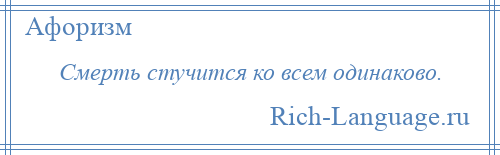 Афоризм

Смерть стучится ко всем одинаково.

Rich-Language.ru